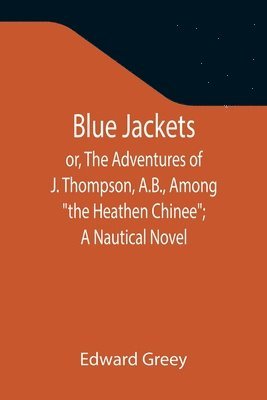 Blue Jackets

or, The Adventures of J. Thompson, A.B., Among "the Heathen Chinee"; A Nautical Novel

Edward Greey